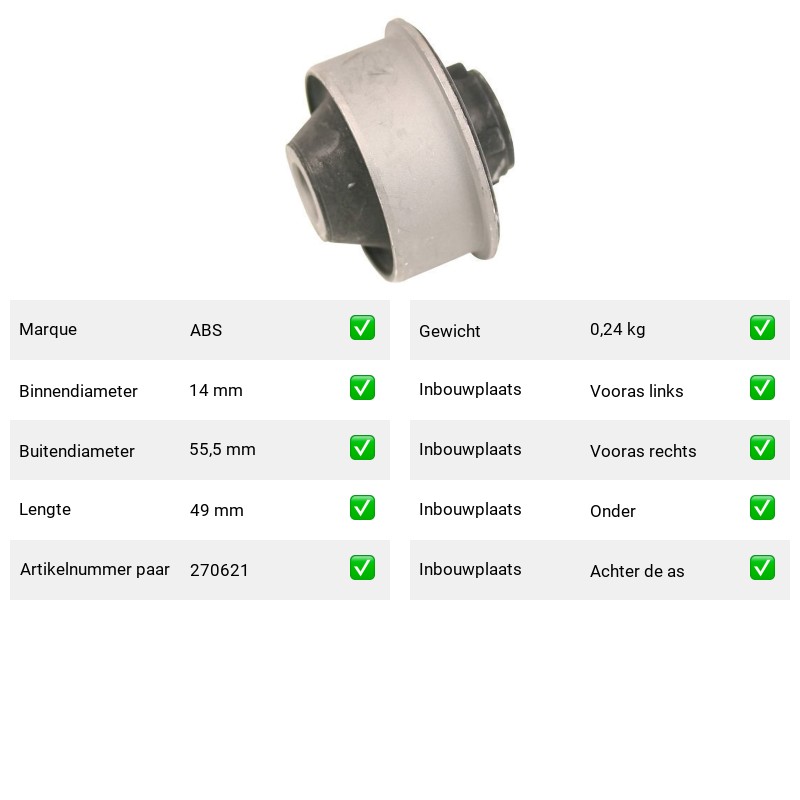 Marque ABS ☑

Binnendiameter 14 mm ☑

Buitendiameter 55,5 mm ☑

Lengte 49 mm ☑

Artikelnummer paar 270621 ☑

Gewicht 0,24 kg ☑

Inbouwplaats Vooras links ☑

Inbouwplaats Vooras rechts ☑

Inbouwplaats Onder ☑

Inbouwplaats Achter de as ☑